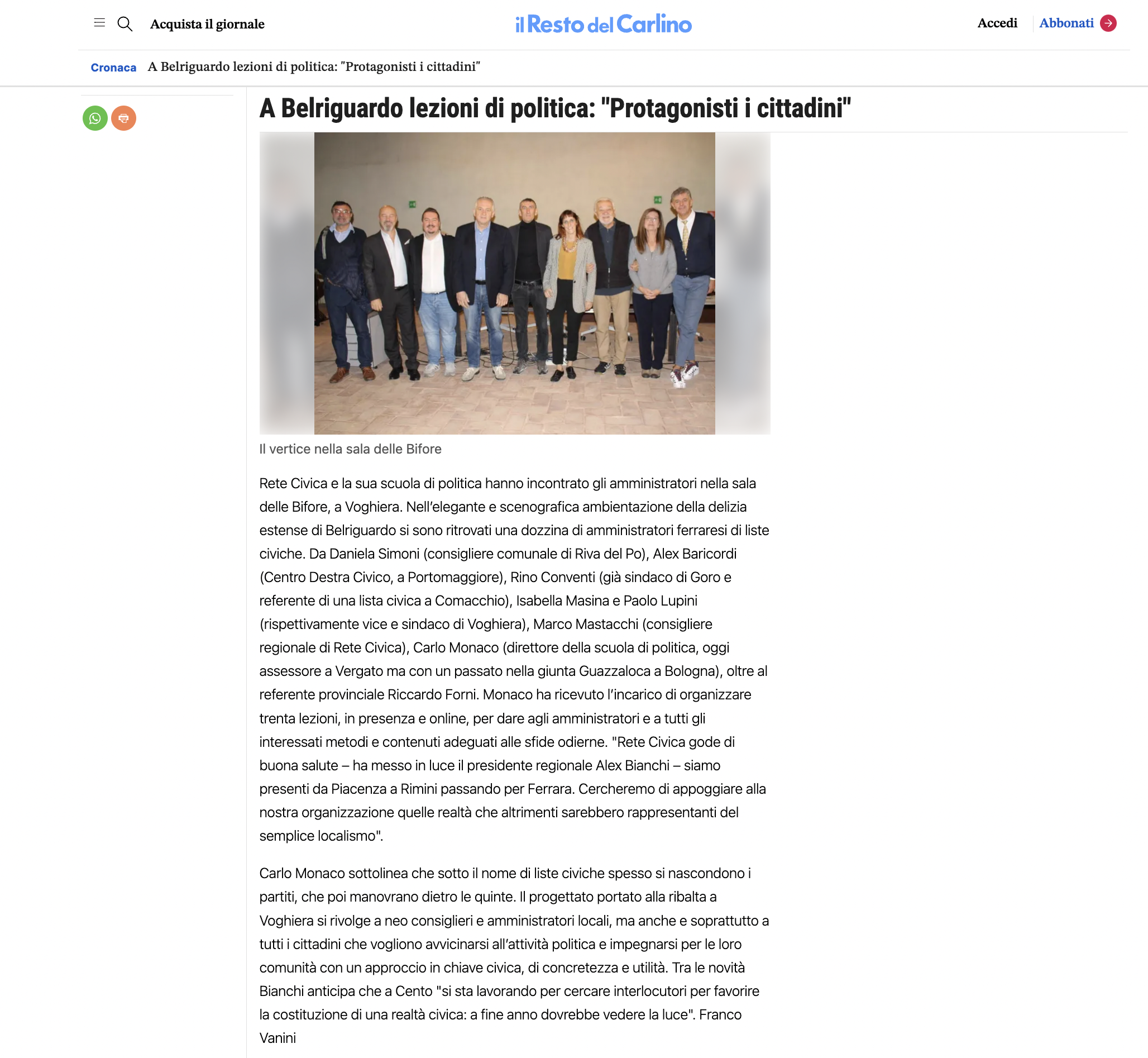 Acquista il giornale

il Resto del Carlino

Accedi Abbonati

Cronaca A Belriguardo lezioni di politica: "Protagonisti i cittadini"

A Belriguardo lezioni di politica: "Protagonisti i cittadini"

Il vertice nella sala delle Bifore

Rete Civica e la sua scuola di politica hanno incontrato gli amministratori nella sala delle Bifore, a Voghiera. Nell'elegante e scenografica ambientazione della delizia estense di Belriguardo si sono ritrovati una dozzina di amministratori ferraresi di liste civiche. Da Daniela Simoni (consigliere comunale di Riva del Po), Alex Baricordi (Centro Destra Civico, a Portomaggiore), Rino Conventi (già sindaco di Goro e referente di una lista civica a Comacchio), Isabella Masina e Paolo Lupini (rispettivamente vice e sindaco di Voghiera), Marco Mastacchi (consigliere regionale di Rete Civica), Carlo Monaco (direttore della scuola di politica, oggi assessore a Vergato ma con un passato nella giunta Guazzaloca a Bologna), oltre al referente provinciale Riccardo Forni. Monaco ha ricevuto l'incarico di organizzare trenta lezioni, in presenza e online, per dare agli amministratori e a tutti gli interessati metodi e contenuti adeguati alle sfide odierne. "Rete Civica gode di buona salute – ha messo in luce il presidente regionale Alex Bianchi – siamo presenti da Piacenza a Rimini passando per Ferrara. Cercheremo di appoggiare alla nostra organizzazione quelle realtà che altrimenti sarebbero rappresentanti del semplice localismo".

Carlo Monaco sottolinea che sotto il nome di liste civiche spesso si nascondono i partiti, che poi manovrano dietro le quinte. Il progettato portato alla ribalta a Voghiera si rivolge a neo consiglieri e amministratori locali, ma anche e soprattutto a tutti i cittadini che vogliono avvicinarsi all'attività politica e impegnarsi per le loro comunità con un approccio in chiave civica, di concretezza e utilità. Tra le novità Bianchi anticipa che a Cento "si sta lavorando per cercare interlocutori per favorire la costituzione di una realtà civica: a fine anno dovrebbe vedere la luce". Franco Vanini